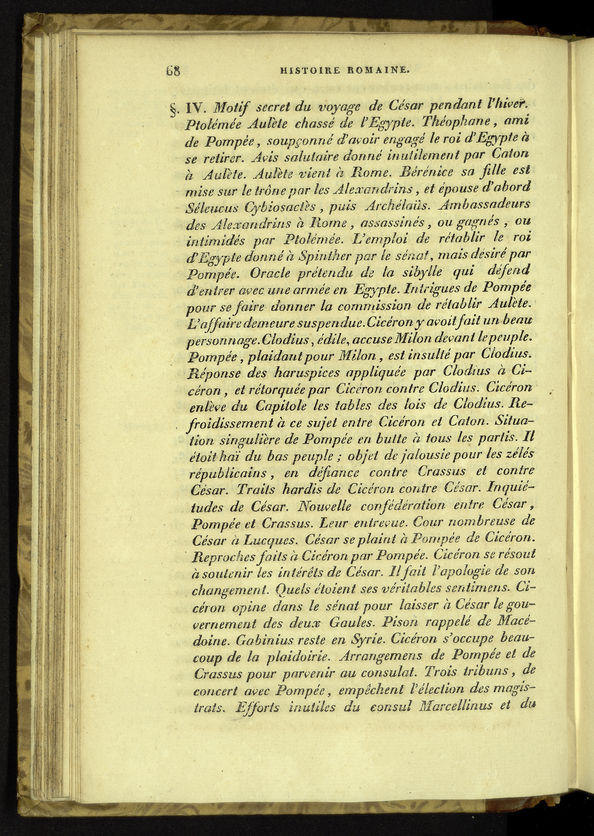 68 HISTOIRE ROMAINE.

§. IV. Motif secret du voyage de César pendant l'hiver. Ptolémée Aulète chassé de l'Egypte. Théophane, ami de Pompée, soupçonné d'avoir engagé le roi d'Egypte à se retirer. Avis salutaire donné inutilement par Caton à Aulète. Aulète vient à Rome. Bérénice sa fille est mise sur le trône par les Alexandrins, et épouse d'abord Séleucus Cybiosactès, puis Archélaüs. Ambassadeurs des Alexandrins à Rome, assassinés, ou gagnés, ou intimidés par Ptolémée. L'emploi de rétablir le roi d'Egypte donné à Spinther par le sénat, mais désiré par Pompée. Oracle prétendu de la sibylle qui défend d'entrer avec une armée en Egypte. Intrigues de Pompée pour se faire donner la commission de rétablir Aulète. L'affaire demeure suspendue. Cicéron y avoit fait un beau personnage. Clodius, édile, accuse Milon devant le peuple. Pompée, plaidant pour Milon, est insulté par Clodius. Réponse des haruspices appliquée par Clodius à Cicéron, et rétorquée par Cicéron contre Clodius. Cicéron enlève du Capitole les tables des lois de Clodius. Refroidissement à ce sujet entre Cicéron et Caton. Situation singulière de Pompée en butte à tous les partis. Il étoit haï du bas peuple; objet de jalousie pour les zélés républicains, en défiance contre Crassus et contre César. Traits hardis de Cicéron contre César. Inquiétudes de César. Nouvelle confédération entre César, Pompée et Crassus. Leur entrevue. Cour nombreuse de César à Lucques. César se plaint à Pompée de Cicéron. Reproches faits à Cicéron par Pompée. Cicéron se résout à soutenir les intérêts de César. Il fait l'apologie de son changement. Quels étoient ses véritables sentimens. Cicéron opine dans le sénat pour laisser à César le gouvernement des deux Gaules. Pison rappelé de Macédoine. Gabinius reste en Syrie. Cicéron s'occupe beaucoup de la plaidoirie. Arrangemens de Pompée et de Crassus pour parvenir au consulat. Trois tribuns, de concert avec Pompée, empêchent l'élection des magistrats. Efforts inutiles du consul Marcellinus et du